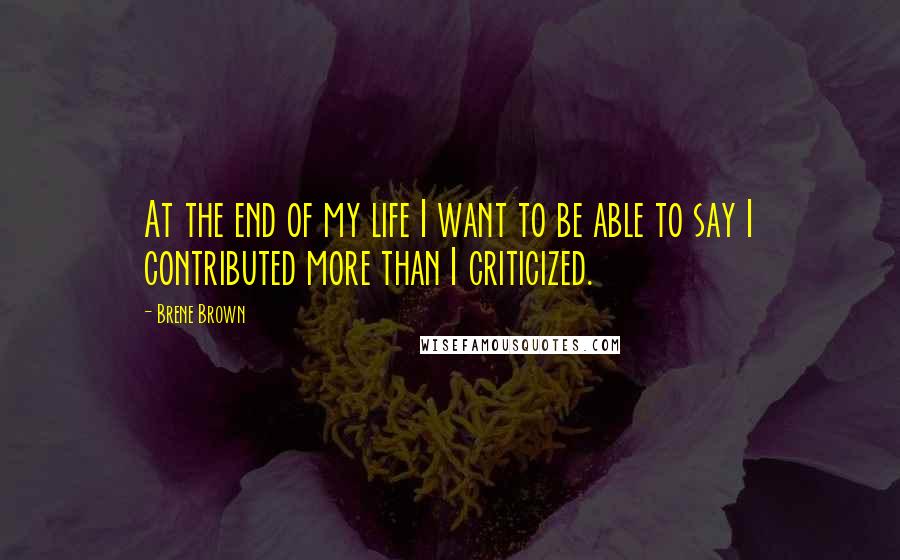 At the end of my life I want to be able to say I contributed more than I criticized.

- Brene Brown

WISEFAMOUSQUOTES.COM